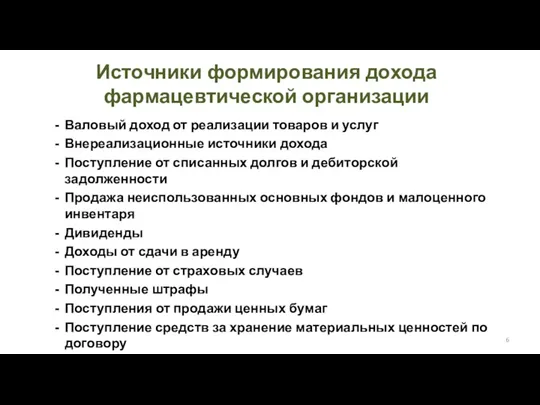 Источники формирования дохода фармацевтической организации

- Валовый доход от реализации товаров и услуг
- Внереализационные источники дохода
- Поступление от списанных долгов и дебиторской задолженности
- Продажа неиспользованных основных фондов и малоценного инвентаря
- Дивиденды
- Доходы от сдачи в аренду
- Поступление от страховых случаев
- Полученные штрафы
- Поступления от продажи ценных бумаг
- Поступление средств за хранение материальных ценностей по договору

6